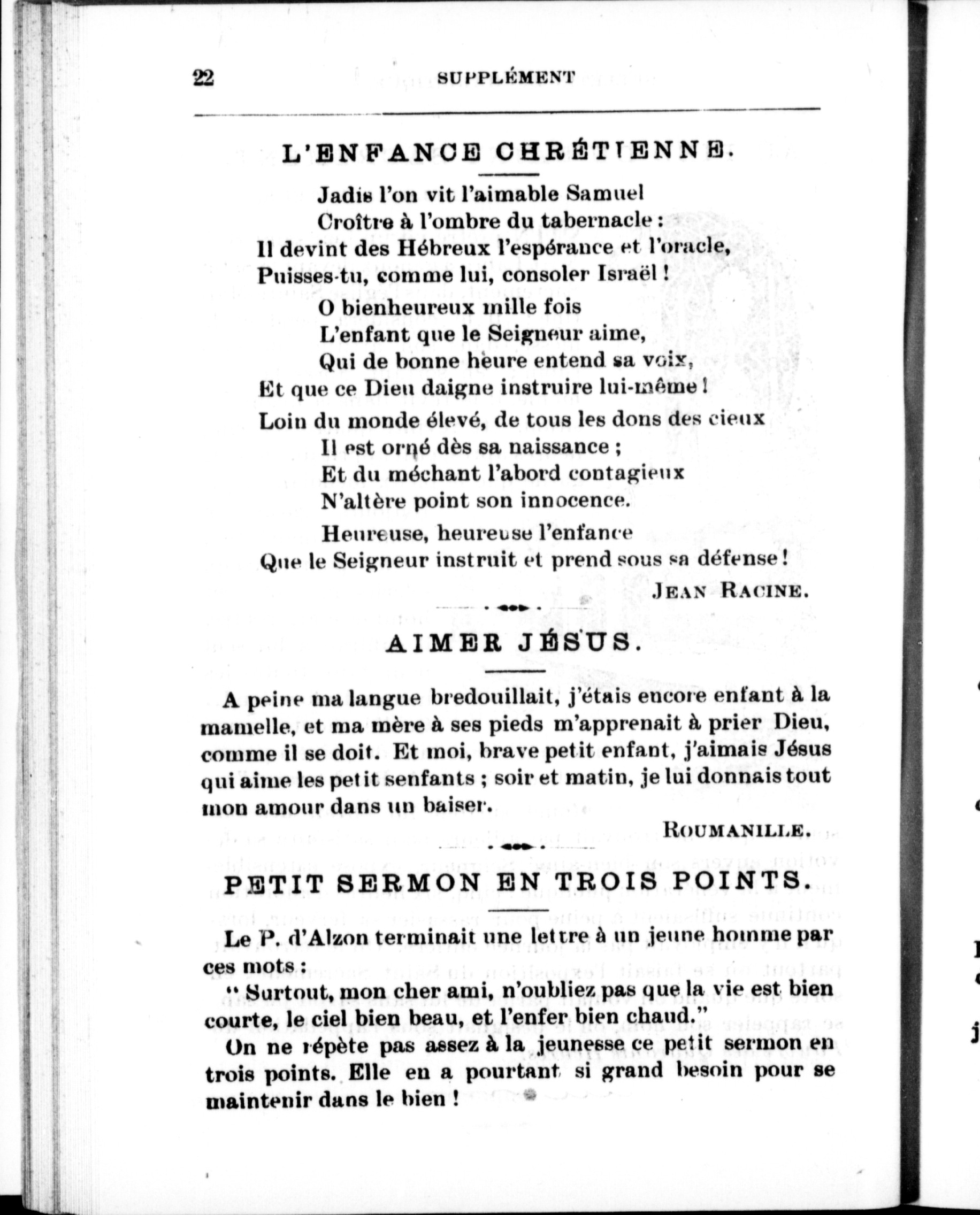 22 SUPPLÉMENT

L'ENFANCE CHRÉTIENNE.

Jadis l'on vit l'aimable Samuel
Croître à l'ombre du tabernacle :
Il devint des Hébreux l'espérance et l'oracle,
Puisses-tu, comme lui, consoler Israël !

O bienheureux mille fois
L'enfant que le Seigneur aime,
Qui de bonne heure entend sa voix,
Et que ce Dieu daigne instruire lui-même !

Loin du monde élevé, de tous les dons des cieux
Il est orné dès sa naissance ;
Et du méchant l'abord contagieux
N'altère point son innocence.

Heureuse, heureuse l'enfance
Que le Seigneur instruit et prend sous sa défense !

JEAN RACINE.

AIMER JÉSUS.

A peine ma langue bredouillait, j'étais encore enfant à la mamelle, et ma mère à ses pieds m'apprenait à prier Dieu, comme il se doit. Et moi, brave petit enfant, j'aimais Jésus qui aime les pet it senfants ; soir et matin, je lui donnais tout mon amour dans un baiser.

ROUMANILLE.

PETIT SERMON EN TROIS POINTS.

Le P. d'Alzon terminait une lettre à un jeune homme par ces mots :

" Surtout, mon cher ami, n'oubliez pas que la vie est bien courte, le ciel bien beau, et l'enfer bien chaud."

On ne répète pas assez à la jeunesse ce petit sermon en trois points. Elle en a pourtant si grand besoin pour se maintenir dans le bien !